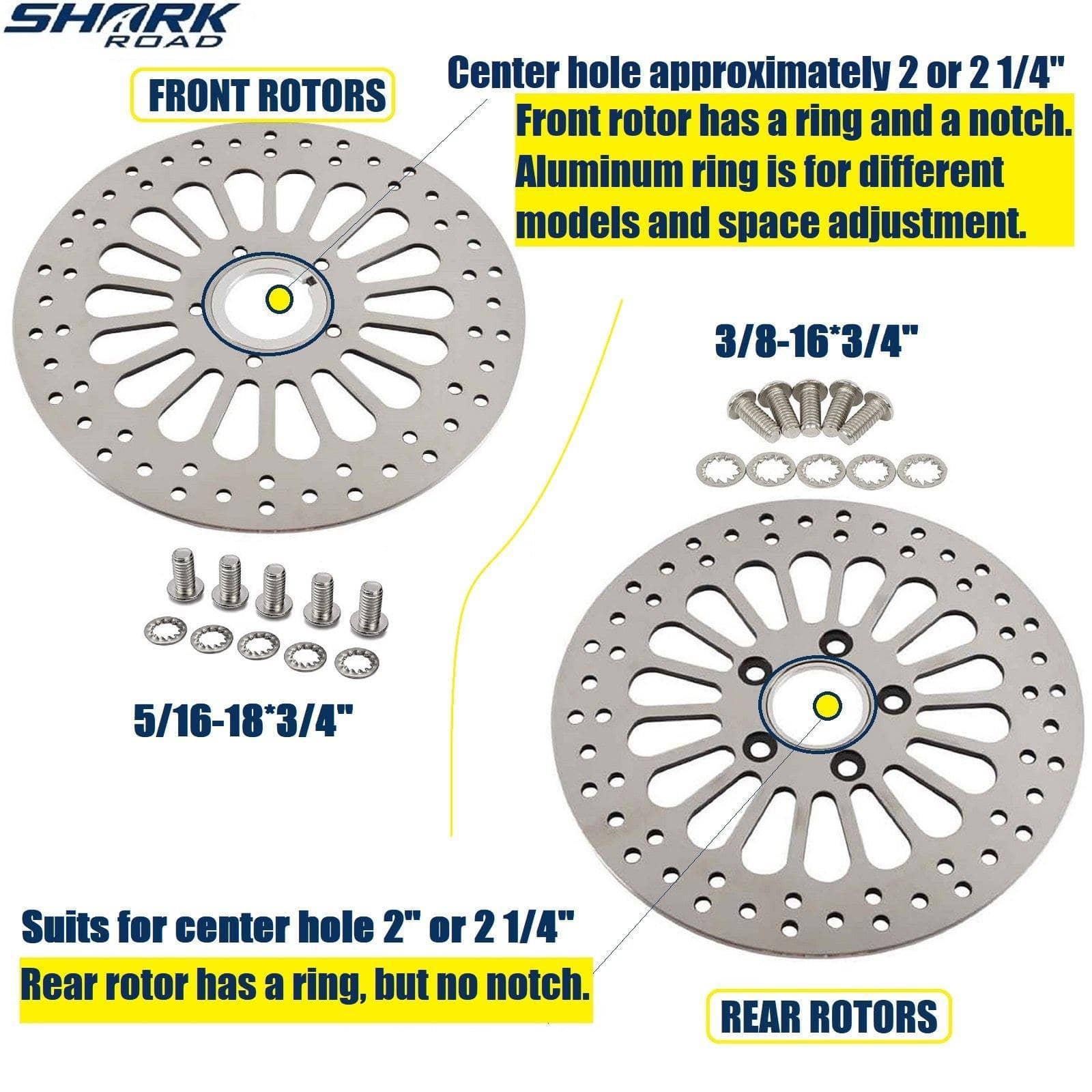 SHARK ROAD

FRONT ROTORS

Center hole approximately 2 or 2 1/4"
Front rotor has a ring and a notch.
Aluminum ring is for different models and space adjustment.

3/8-16*3/4"

5/16-18*3/4"

Suits for center hole 2" or 2 1/4"
Rear rotor has a ring, but no notch.

REAR ROTORS